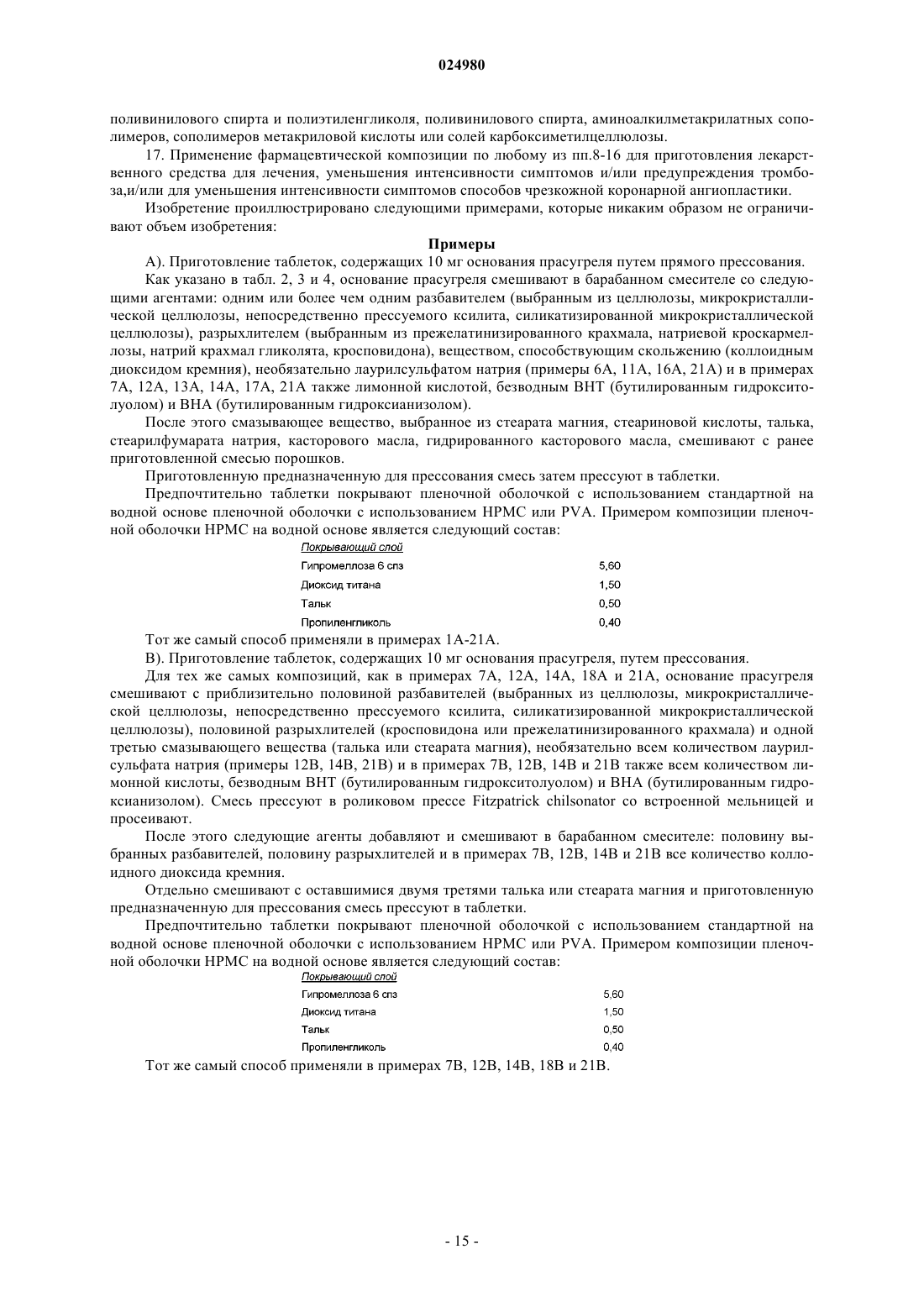 024980

поливинилового спирта и полиэтиленгликоля, поливинилового спирта, аминоалкилметакрилатных сополимеров, сополимеров метакриловой кислоты или солей карбоксиметилцеллюлозы.

17. Применение фармацевтической композиции по любому из пп.8-16 для приготовления лекарственного средства для лечения, уменьшения интенсивности симптомов и/или предупреждения тромбоза,и/или для уменьшения интенсивности симптомов способов чрезкожной коронарной ангиопластики.

Изобретение проиллюстрировано следующими примерами, которые никаким образом не ограничивают объем изобретения:

Примеры

А). Приготовление таблеток, содержащих 10 мг основания прасугреля путем прямого прессования.

Как указано в табл. 2, 3 и 4, основание прасугреля смешивают в барабанном смесителе со следующими агентами: одним или более чем одним разбавителем (выбранным из целлюлозы, микрокристаллической целлюлозы, непосредственно прессуемого ксилита, силикатизированной микрокристаллической целлюлозы), разрыхлителем (выбранным из прежелатинизированного крахмала, натриевой кроскармеллозы, натрий крахмал гликолята, кросповидона), веществом, способствующим скольжению (коллоидным диоксидом кремния), необязательно лаурилсульфатом натрия (примеры 6А, 11А, 16А, 21А) и в примерах 7А, 12А, 13А, 14А, 17А, 21А также лимонной кислотой, безводным ВНТ (бутилированным гидрокситолуолом) и ВНА (бутилированным гидроксианизолом).

После этого смазывающее вещество, выбранное из стеарата магния, стеариновой кислоты, талька, стеарилфумарата натрия, касторового масла, гидрированного касторового масла, смешивают с ранее приготовленной смесью порошков.

Приготовленную предназначенную для прессования смесь затем прессуют в таблетки.

Предпочтительно таблетки покрывают пленочной оболочкой с использованием стандартной на водной основе пленочной оболочки с использованием НРМС или PVA. Примером композиции пленочной оболочки НРМС на водной основе является следующий состав:

| Покрывающий слой | |
|---|---|
| Гипромеллоза 6 спз | 5,60 |
| Диоксид титана | 1,50 |
| Тальк | 0,50 |
| Пропиленгликоль | 0,40 |

Тот же самый способ применяли в примерах 1А-21А.

В). Приготовление таблеток, содержащих 10 мг основания прасугреля, путем прессования.

Для тех же самых композиций, как в примерах 7А, 12А, 14А, 18А и 21А, основание прасугреля смешивают с приблизительно половиной разбавителей (выбранных из целлюлозы, микрокристаллической целлюлозы, непосредственно прессуемого ксилита, силикатизированной микрокристаллической целлюлозы), половиной разрыхлителей (кросповидона или прежелатинизированного крахмала) и одной третью смазывающего вещества (талька или стеарата магния), необязательно всем количеством лаурилсульфата натрия (примеры 12В, 14В, 21В) и в примерах 7В, 12В, 14В и 21В также всем количеством лимонной кислоты, безводным ВНТ (бутилированным гидрокситолуолом) и ВНА (бутилированным гидроксианизолом). Смесь прессуют в роликовом прессе Fitzpatrick chilsonator со встроенной мельницей и просеивают.

После этого следующие агенты добавляют и смешивают в барабанном смесителе: половину выбранных разбавителей, половину разрыхлителей и в примерах 7В, 12В, 14В и 21В все количество коллоидного диоксида кремния.

Отдельно смешивают с оставшимися двумя третями талька или стеарата магния и приготовленную предназначенную для прессования смесь прессуют в таблетки.

Предпочтительно таблетки покрывают пленочной оболочкой с использованием стандартной на водной основе пленочной оболочки с использованием НРМС или PVA. Примером композиции пленочной оболочки НРМС на водной основе является следующий состав:

| Покрывающий слой | |
|---|---|
| Гипромеллоза 6 спз | 5,60 |
| Диоксид титана | 1,50 |
| Тальк | 0,50 |
| Пропиленгликоль | 0,40 |

Тот же самый способ применяли в примерах 7В, 12В, 14В, 18В и 21В.

- 15 -